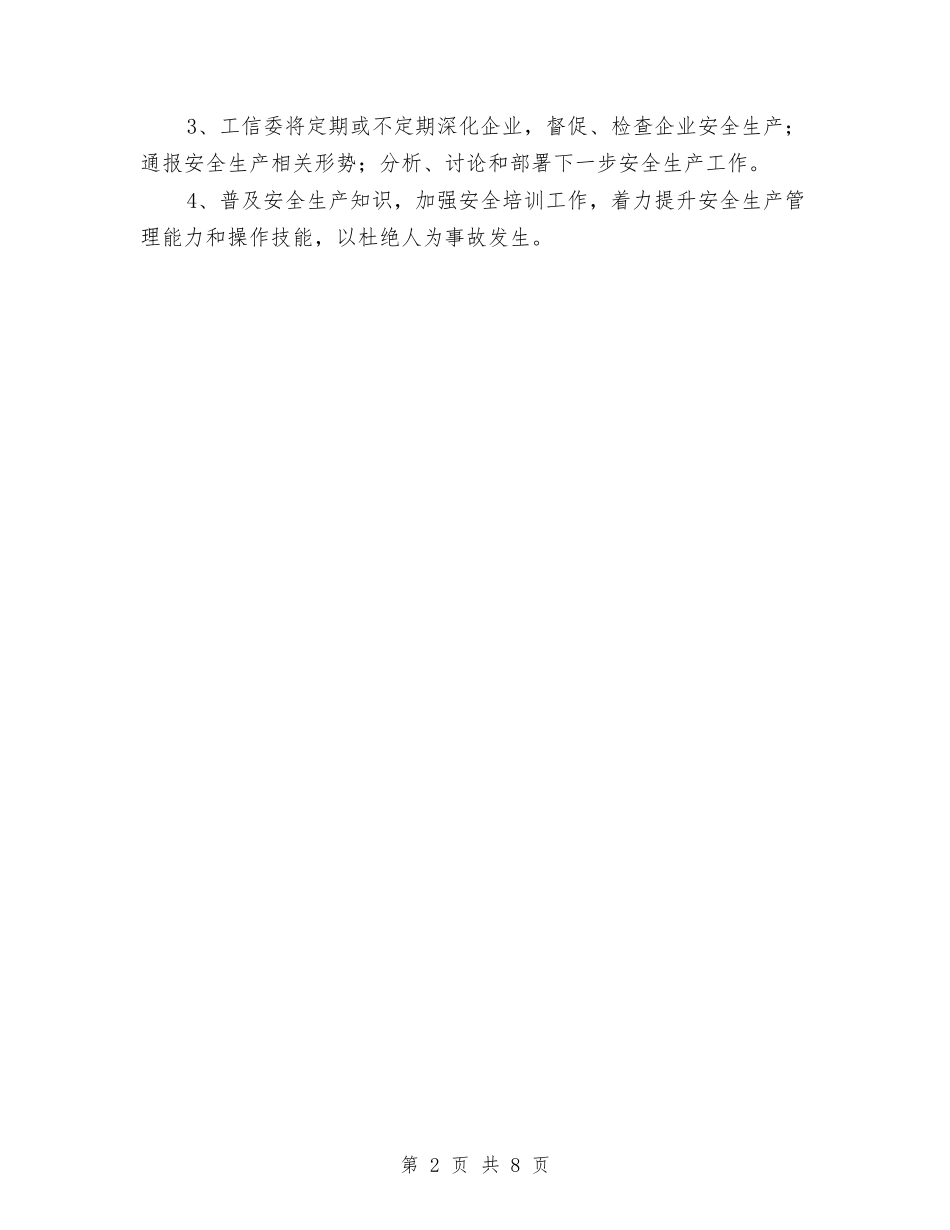 3、工信委将定期或不定期深化企业，督促、检查企业安全生产；通报安全生产相关形势；分析、讨论和部署下一步安全生产工作。

4、普及安全生产知识，加强安全培训工作，着力提升安全生产管理能力和操作技能，以杜绝人为事故发生。

第 2 页 共 8 页